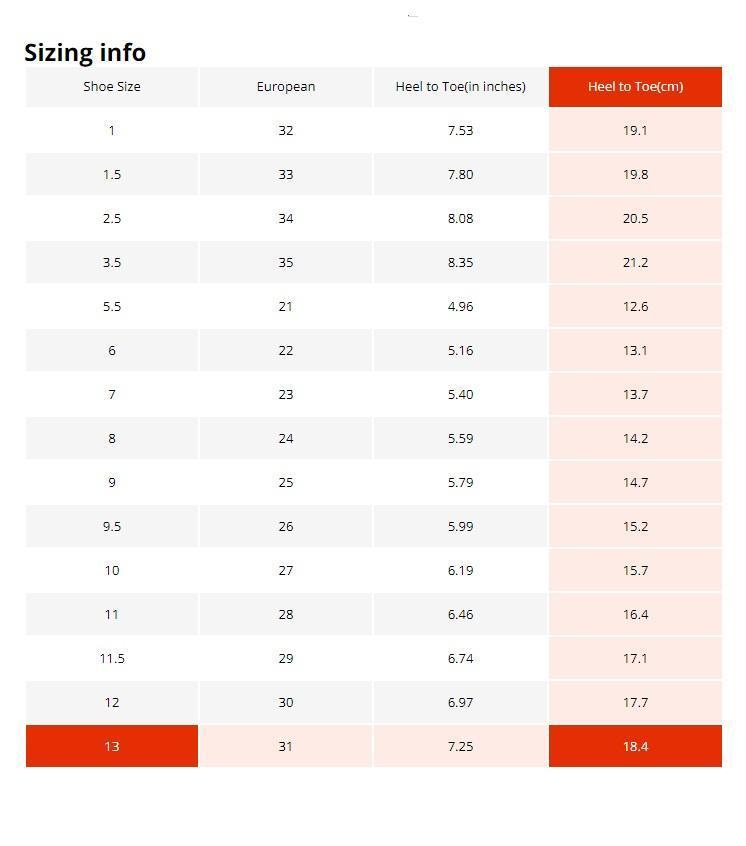 Sizing info

| Shoe Size | European | Heel to Toe(in inches) | Heel to Toe(cm) |
|---|---|---|---|
| 1 | 32 | 7.53 | 19.1 |
| 1.5 | 33 | 7.80 | 19.8 |
| 2.5 | 34 | 8.08 | 20.5 |
| 3.5 | 35 | 8.35 | 21.2 |
| 5.5 | 21 | 4.96 | 12.6 |
| 6 | 22 | 5.16 | 13.1 |
| 7 | 23 | 5.40 | 13.7 |
| 8 | 24 | 5.59 | 14.2 |
| 9 | 25 | 5.79 | 14.7 |
| 9.5 | 26 | 5.99 | 15.2 |
| 10 | 27 | 6.19 | 15.7 |
| 11 | 28 | 6.46 | 16.4 |
| 11.5 | 29 | 6.74 | 17.1 |
| 12 | 30 | 6.97 | 17.7 |
| 13 | 31 | 7.25 | 18.4 |